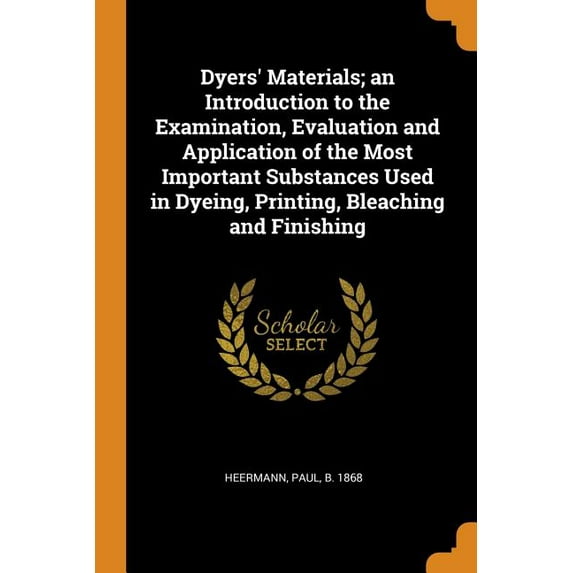 Dyers' Materials; an Introduction to the Examination, Evaluation and Application of the Most Important Substances Used in Dyeing, Printing, Bleaching and Finishing

Scholar
SELECT

HEERMANN, PAUL, B. 1868